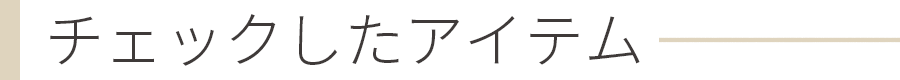 チェックしたアイテム